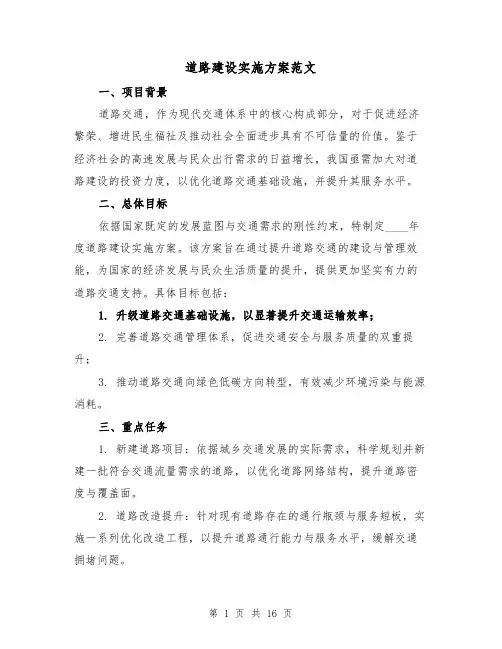 道路建设实施方案范文

一、项目背景

道路交通，作为现代交通体系中的核心构成部分，对于促进经济繁荣、增进民生福祉及推动社会全面进步具有不可估量的价值。鉴于经济社会的高速发展与民众出行需求的日益增长，我国亟需加大对道路建设的投资力度，以优化道路交通基础设施，并提升其服务水平。

二、总体目标

依据国家既定的发展蓝图与交通需求的刚性约束，特制定____年度道路建设实施方案。该方案旨在通过提升道路交通的建设与管理效能，为国家的经济发展与民众生活质量的提升，提供更加坚实有力的道路交通支持。具体目标包括：

1. 升级道路交通基础设施，以显著提升交通运输效率；

2. 完善道路交通管理体系，促进交通安全与服务质量的双重提升；

3. 推动道路交通向绿色低碳方向转型，有效减少环境污染与能源消耗。

三、重点任务

1. 新建道路项目：依据城乡交通发展的实际需求，科学规划并新建一批符合交通流量需求的道路，以优化道路网络结构，提升道路密度与覆盖面。

2. 道路改造提升：针对现有道路存在的通行瓶颈与服务短板，实施一系列优化改造工程，以提升道路通行能力与服务水平，缓解交通拥堵问题。

第 1 页 共 16 页